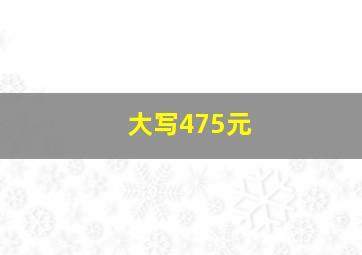 大写475元